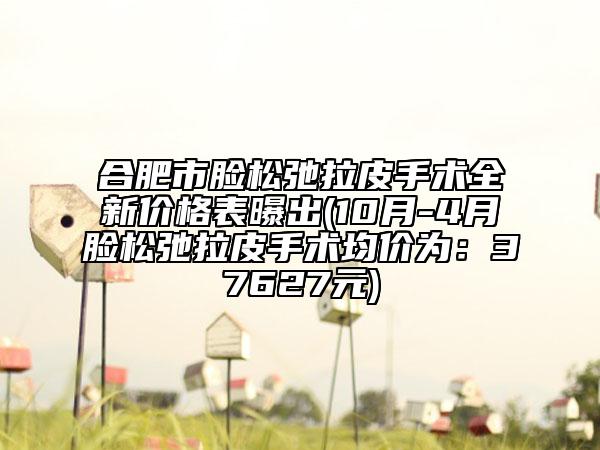 合肥市脸松弛拉皮手术全新价格表曝出(10月-4月脸松弛拉皮手术均价为：37627元)